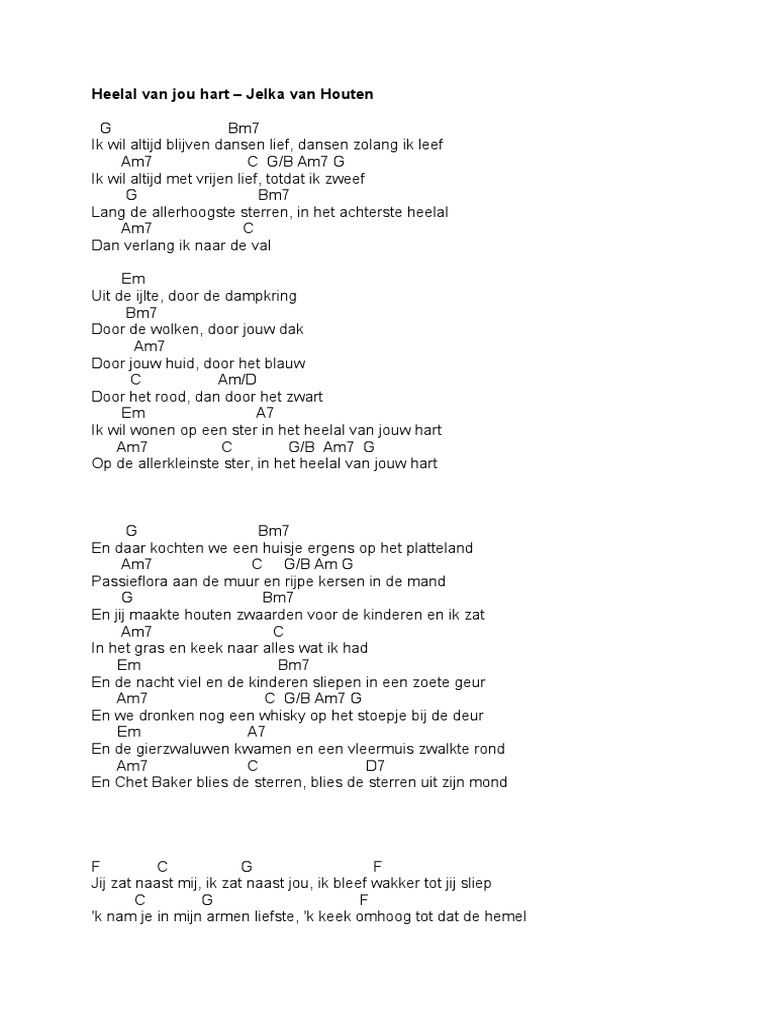 Heelal van jou hart – Jelka van Houten

G Bm7
Ik wil altijd blijven dansen lief, dansen zolang ik leef
Am7 C G/B Am7 G
Ik wil altijd met vrijen lief, totdat ik zweef
G Bm7
Lang de allerhoogste sterren, in het achterste heelal
Am7 C
Dan verlang ik naar de val

Em
Uit de ijlte, door de dampkring
Bm7
Door de wolken, door jouw dak
Am7
Door jouw huid, door het blauw
C Am/D
Door het rood, dan door het zwart
Em A7
Ik wil wonen op een ster in het heelal van jouw hart
Am7 C G/B Am7 G
Op de allerkleinste ster, in het heelal van jouw hart

G Bm7
En daar kochten we een huisje ergens op het platteland
Am7 C G/B Am G
Passieflora aan de muur en rijpe kersen in de mand
G Bm7
En jij maakte houten zwaarden voor de kinderen en ik zat
Am7 C
In het gras en keek naar alles wat ik had
Em Bm7
En de nacht viel en de kinderen sliepen in een zoete geur
Am7 C G/B Am7 G
En we dronken nog een whisky op het stoepje bij de deur
Em A7
En de gierzwaluwen kwamen en een vleermuis zwalkte rond
Am7 C D7
En Chet Baker blies de sterren, blies de sterren uit zijn mond

F C G F
Jij zat naast mij, ik zat naast jou, ik bleef wakker tot jij sliep
C G F
'k nam je in mijn armen liefste, 'k keek omhoog tot dat de hemel